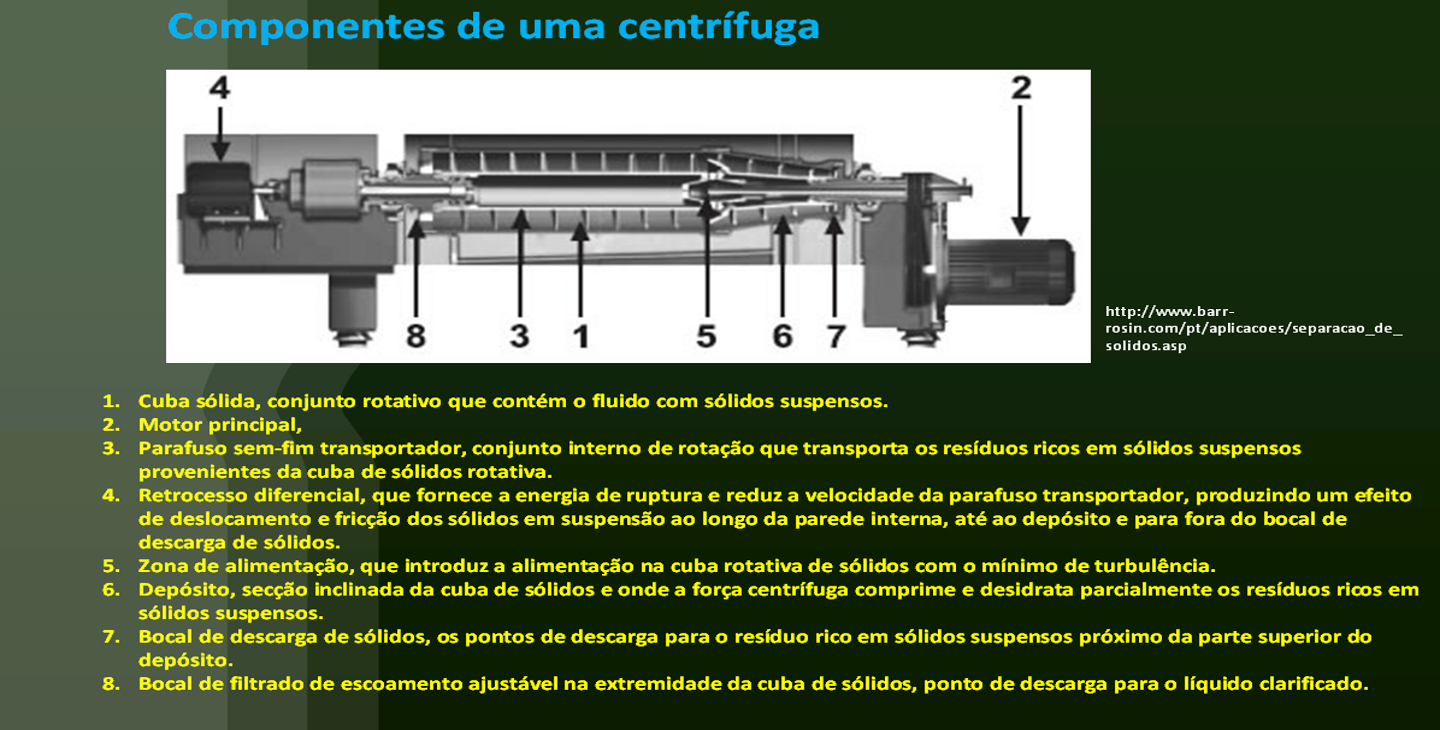 Componentes de uma centrífuga

4

2

8 3 1 5 6 7

http://www.barr-rosin.com/pt/aplicacoes/separacao_de_solidos.asp

1. Cuba sólida, conjunto rotativo que contém o fluido com sólidos suspensos.
2. Motor principal,
3. Parafuso sem-fim transportador, conjunto interno de rotação que transporta os resíduos ricos em sólidos suspensos provenientes da cuba de sólidos rotativa.
4. Retrocesso diferencial, que fornece a energia de ruptura e reduz a velocidade da parafuso transportador, produzindo um efeito de deslocamento e fricção dos sólidos em suspensão ao longo da parede interna, até ao depósito e para fora do bocal de descarga de sólidos.
5. Zona de alimentação, que introduz a alimentação na cuba rotativa de sólidos com o mínimo de turbulência.
6. Depósito, secção inclinada da cuba de sólidos e onde a força centrífuga comprime e desidrata parcialmente os resíduos ricos em sólidos suspensos.
7. Bocal de descarga de sólidos, os pontos de descarga para o resíduo rico em sólidos suspensos próximo da parte superior do depósito.
8. Bocal de filtrado de escoamento ajustável na extremidade da cuba de sólidos, ponto de descarga para o líquido clarificado.